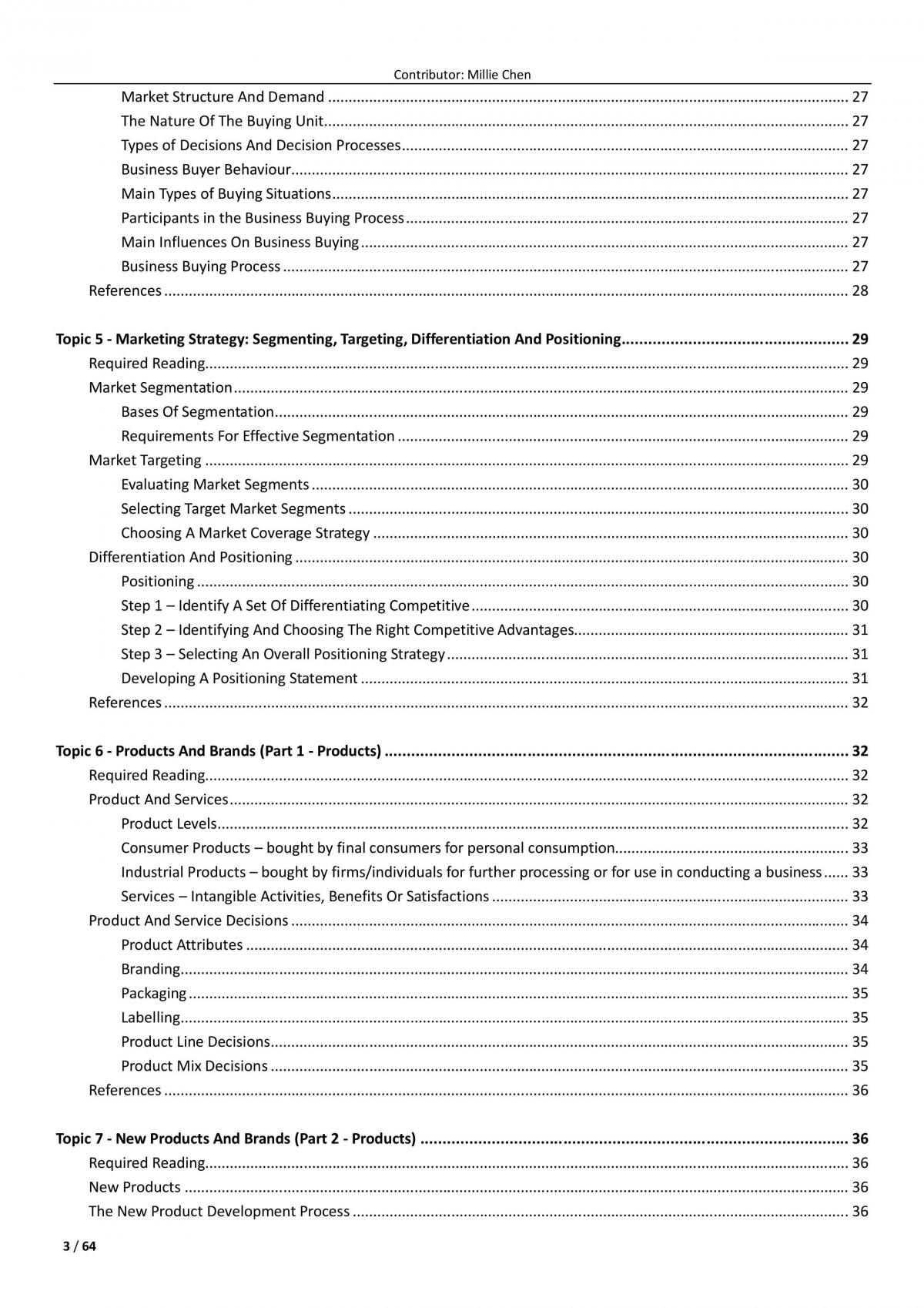 Contributor: Millie Chen

Market Structure And Demand 27
The Nature Of The Buying Unit 27
Types of Decisions And Decision Processes 27
Business Buyer Behaviour 27
Main Types of Buying Situations 27
Participants in the Business Buying Process 27
Main Influences On Business Buying 27
Business Buying Process 27
References 28

Topic 5 - Marketing Strategy: Segmenting, Targeting, Differentiation And Positioning 29
Required Reading 29
Market Segmentation 29
Bases Of Segmentation 29
Requirements For Effective Segmentation 29
Market Targeting 29
Evaluating Market Segments 30
Selecting Target Market Segments 30
Choosing A Market Coverage Strategy 30
Differentiation And Positioning 30
Positioning 30
Step 1 – Identify A Set Of Differentiating Competitive 30
Step 2 – Identifying And Choosing The Right Competitive Advantages 31
Step 3 – Selecting An Overall Positioning Strategy 31
Developing A Positioning Statement 31
References 32

Topic 6 - Products And Brands (Part 1 - Products) 32
Required Reading 32
Product And Services 32
Product Levels 32
Consumer Products – bought by final consumers for personal consumption 33
Industrial Products – bought by firms/individuals for further processing or for use in conducting a business 33
Services – Intangible Activities, Benefits Or Satisfactions 33
Product And Service Decisions 34
Product Attributes 34
Branding 34
Packaging 35
Labelling 35
Product Line Decisions 35
Product Mix Decisions 35
References 36

Topic 7 - New Products And Brands (Part 2 - Products) 36
Required Reading 36
New Products 36
The New Product Development Process 36

3 / 64